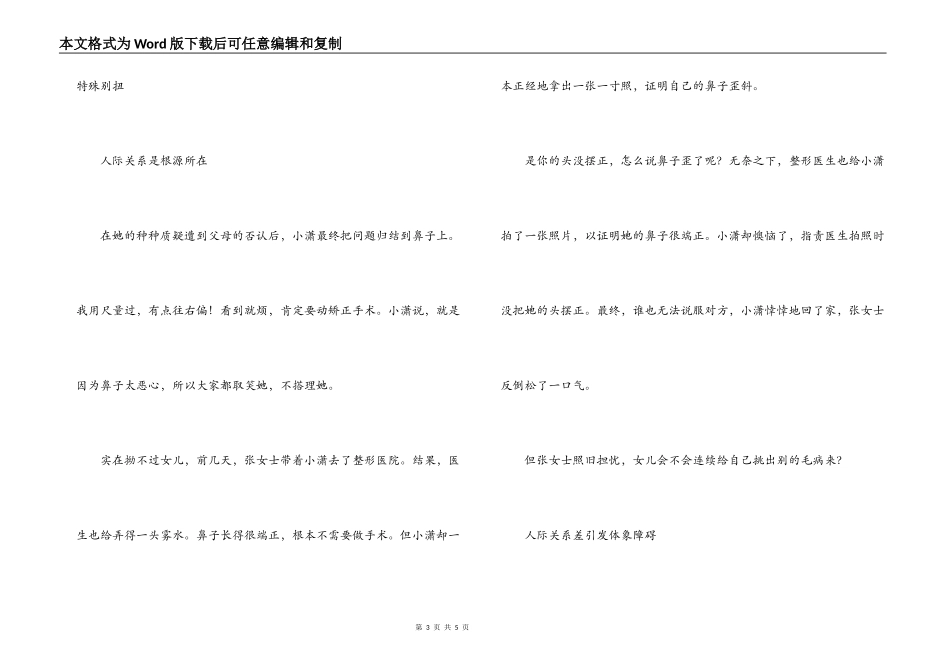 本文格式为Word版下载后可任意编辑和复制

特殊别扭

人际关系是根源所在

在她的种种质疑遭到父母的否认后，小潇最终把问题归结到鼻子上。我用尺量过，有点往右偏！看到就烦，肯定要动矫正手术。小潇说，就是因为鼻子太恶心，所以大家都取笑她，不搭理她。

实在拗不过女儿，前几天，张女士带着小潇去了整形医院。结果，医生也给弄得一头雾水。鼻子长得很端正，根本不需要做手术。但小潇却一本正经地拿出一张一寸照，证明自己的鼻子歪斜。

是你的头没摆正，怎么说鼻子歪了呢？无奈之下，整形医生也给小潇拍了一张照片，以证明她的鼻子很端正。小潇却懊恼了，指责医生拍照时没把她的头摆正。最终，谁也无法说服对方，小潇悻悻地回了家，张女士反倒松了一口气。

但张女士照旧担忧，女儿会不会连续给自己挑出别的毛病来？

人际关系差引发体象障碍

第 3 页 共 5 页